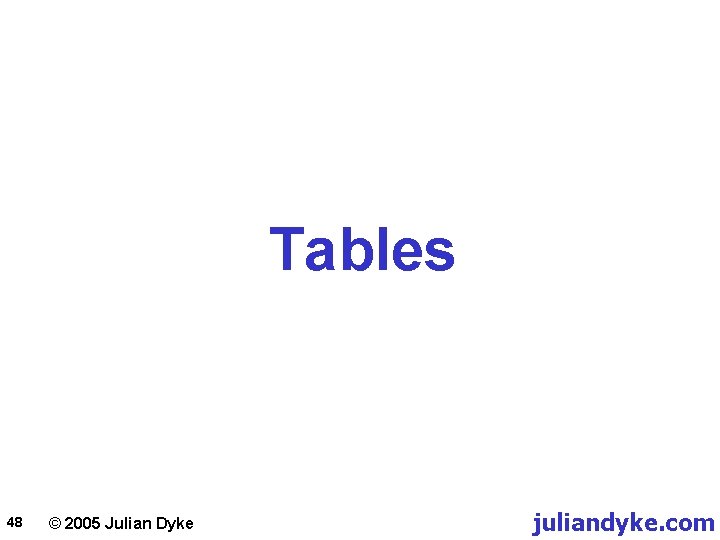 Tables

48 © 2005 Julian Dyke juliandyke.com